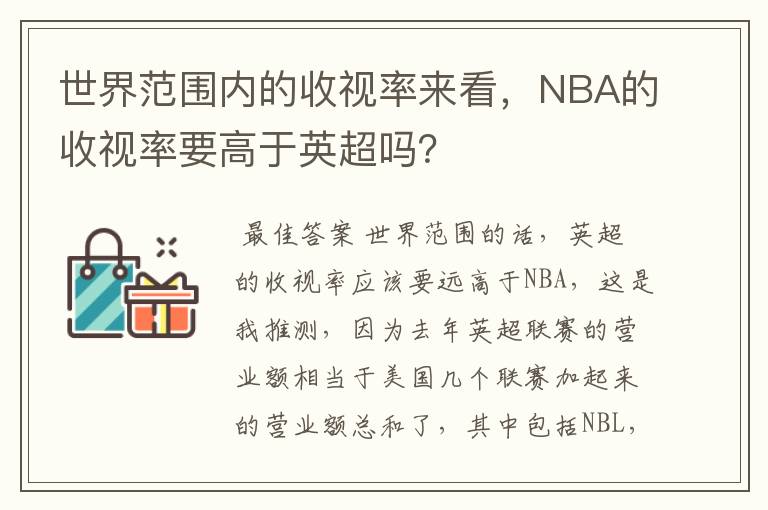 世界范围内的收视率来看，NBA的收视率要高于英超吗?

最佳答案 世界范围的话，英超的收视率应该要远高于NBA，这是我推测，因为去年英超联赛的营业额相当于美国几个联赛加起来的营业额总和了，其中包括NBL，